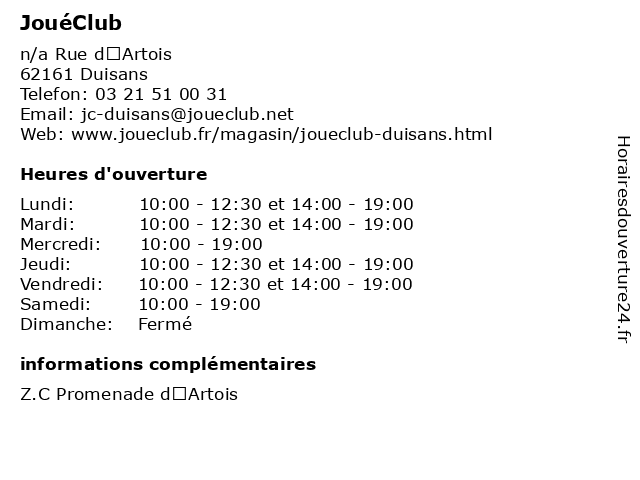 JouéClub

n/a Rue d□Artois
62161 Duisans
Telefon: 03 21 51 00 31
Email: jc-duisans@joueclub.net
Web: www.joueclub.fr/magasin/joueclub-duisans.html

Heures d'ouverture

| | |
|---|---|
| Lundi: | 10:00 - 12:30 et 14:00 - 19:00 |
| Mardi: | 10:00 - 12:30 et 14:00 - 19:00 |
| Mercredi: | 10:00 - 19:00 |
| Jeudi: | 10:00 - 12:30 et 14:00 - 19:00 |
| Vendredi: | 10:00 - 12:30 et 14:00 - 19:00 |
| Samedi: | 10:00 - 19:00 |
| Dimanche: | Fermé |

informations complémentaires

Z.C Promenade d□Artois

Horairesdouverture24.fr